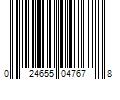 0 24655 04767 8